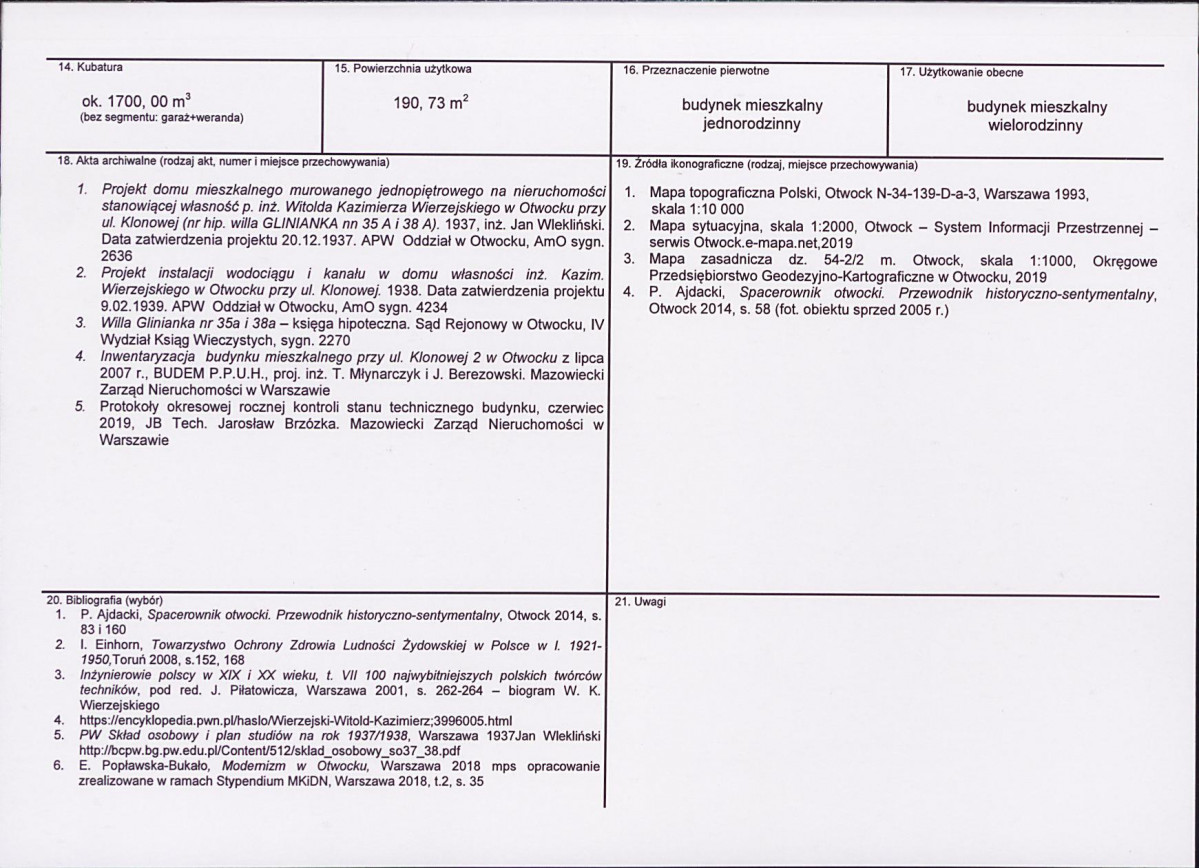 14. Kubatura

ok. 1700, 00 $m^3$
(bez segmentu: garaż+weranda)

15. Powierzchnia użytkowa

190, 73 $m^2$

16. Przeznaczenie pierwotne

budynek mieszkalny
jednorodzinny

17. Użytkowanie obecne

budynek mieszkalny
wielorodzinny

18. Akta archiwalne (rodzaj akt, numer i miejsce przechowywania)

1. Projekt domu mieszkalnego murowanego jednopiętrowego na nieruchomości stanowiącej własność p. inż. Witolda Kazimierza Wierzejskiego w Otwocku przy ul. Klonowej (nr hip. willa GLINIANKA nn 35 A i 38 A). 1937, inż. Jan Wlekliński. Data zatwierdzenia projektu 20.12.1937. APW Oddział w Otwocku, AmO sygn. 2636
2. Projekt instalacji wodociągu i kanału w domu własności inż. Kazim. Wierzejskiego w Otwocku przy ul. Klonowej. 1938. Data zatwierdzenia projektu 9.02.1939. APW Oddział w Otwocku, AmO sygn. 4234
3. Willa Glinianka nr 35a i 38a – księga hipoteczna. Sąd Rejonowy w Otwocku, IV Wydział Ksiąg Wieczystych, sygn. 2270
4. Inwentaryzacja budynku mieszkalnego przy ul. Klonowej 2 w Otwocku z lipca 2007 r., BUDEM P.P.U.H., proj. inż. T. Młynarczyk i J. Berezowski. Mazowiecki Zarząd Nieruchomości w Warszawie
5. Protokoły okresowej rocznej kontroli stanu technicznego budynku, czerwiec 2019, JB Tech. Jarosław Brzózka. Mazowiecki Zarząd Nieruchomości w Warszawie

19. Źródła ikonograficzne (rodzaj, miejsce przechowywania)

1. Mapa topograficzna Polski, Otwock N-34-139-D-a-3, Warszawa 1993, skala 1:10 000
2. Mapa sytuacyjna, skala 1:2000, Otwock – System Informacji Przestrzennej – serwis Otwock.e-mapa.net,2019
3. Mapa zasadnicza dz. 54-2/2 m. Otwock, skala 1:1000, Okręgowe Przedsiębiorstwo Geodezyjno-Kartograficzne w Otwocku, 2019
4. P. Ajdacki, Spacerownik otwocki. Przewodnik historyczno-sentymentalny, Otwock 2014, s. 58 (fot. obiektu sprzed 2005 r.)

20. Bibliografia (wybór)
1. P. Ajdacki, Spacerownik otwocki. Przewodnik historyczno-sentymentalny, Otwock 2014, s. 83 i 160
2. I. Einhorn, Towarzystwo Ochrony Zdrowia Ludności Żydowskiej w Polsce w l. 1921-1950,Toruń 2008, s.152, 168
3. Inżynierowie polscy w XIX i XX wieku, t. VII 100 najwybitniejszych polskich twórców techników, pod red. J. Piłatowicza, Warszawa 2001, s. 262-264 – biogram W. K. Wierzejskiego
4. https://encyklopedia.pwn.pl/haslo/Wierzejski-Witold-Kazimierz;3996005.html
5. PW Skład osobowy i plan studiów na rok 1937/1938, Warszawa 1937Jan Wlekliński http://bcpw.bg.pw.edu.pl/Content/512/sklad_osobowy_so37_38.pdf
6. E. Popławska-Bukało, Modernizm w Otwocku, Warszawa 2018 mps opracowanie zrealizowane w ramach Stypendium MKiDN, Warszawa 2018, t.2, s. 35

21. Uwagi